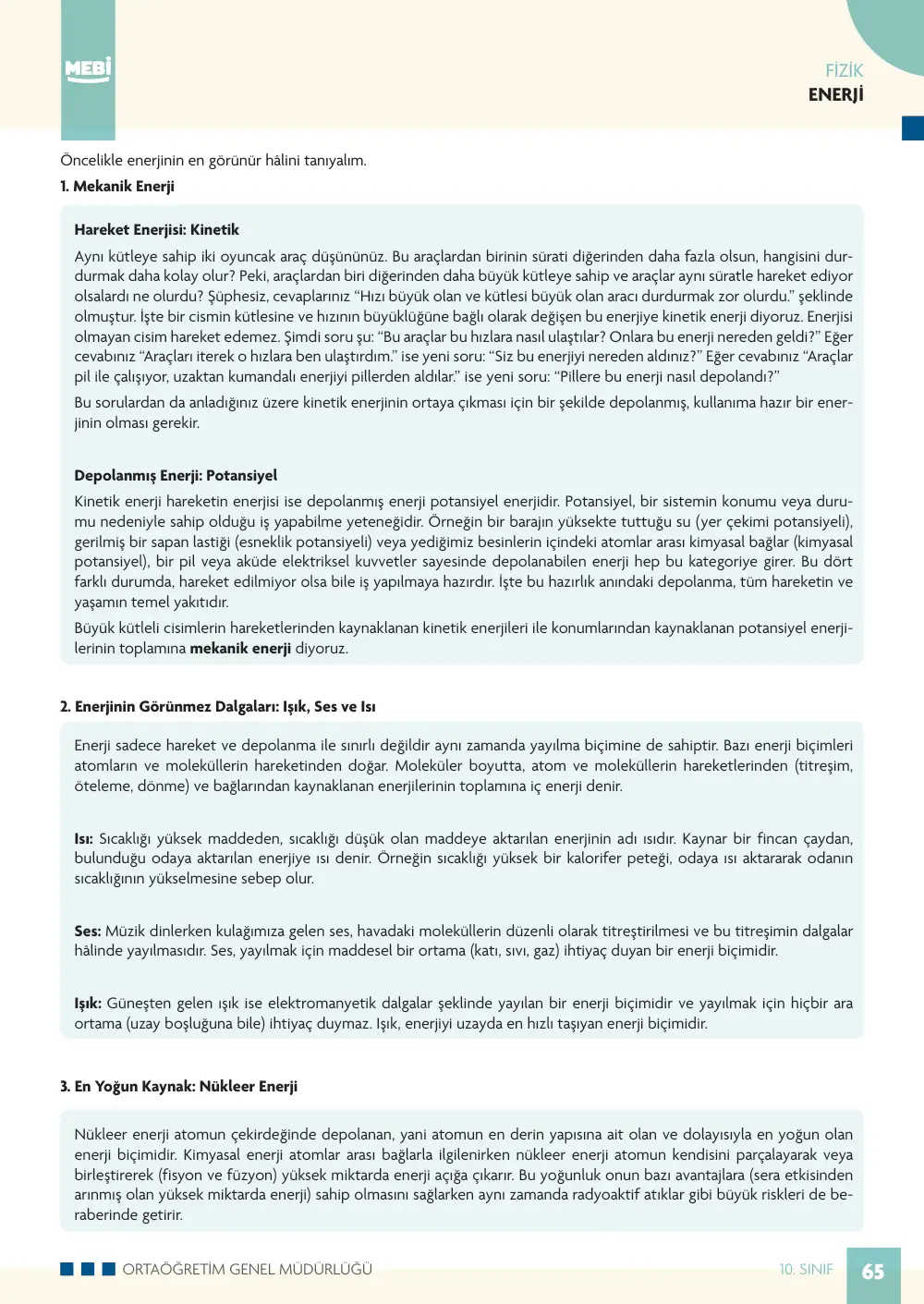 MEBİ

FİZİK
ENERJİ

Öncelikle enerjinin en görünür hâlini tanıyalım.

1. Mekanik Enerji

Hareket Enerjisi: Kinetik

Aynı kütleye sahip iki oyuncak araç düşününüz. Bu araçlardan birinin sürati diğerinden daha fazla olsun, hangisini durdurmak daha kolay olur? Peki, araçlardan biri diğerinden daha büyük kütleye sahip ve araçlar aynı süratle hareket ediyor olsalardı ne olurdu? Şüphesiz, cevaplarınız "Hızı büyük olan ve kütlesi büyük olan aracı durdurmak zor olurdu." şeklinde olmuştur. İşte bir cismin kütlesine ve hızının büyüklüğüne bağlı olarak değişen bu enerjiye kinetik enerji diyoruz. Enerjisi olmayan cisim hareket edemez. Şimdi soru şu: "Bu araçlar bu hızlara nasıl ulaştılar? Onlara bu enerji nereden geldi?" Eğer cevabınız "Araçları iterek o hızlara ben ulaştırdım." ise yeni soru: "Siz bu enerjiyi nereden aldınız?" Eğer cevabınız "Araçlar pil ile çalışıyor, uzaktan kumandalı enerjiyi pillerden aldılar." ise yeni soru: "Pillere bu enerji nasıl depolandı?"

Bu sorulardan da anladığınız üzere kinetik enerjinin ortaya çıkması için bir şekilde depolanmış, kullanıma hazır bir enerjinin olması gerekir.

Depolanmış Enerji: Potansiyel

Kinetik enerji hareketin enerjisi ise depolanmış enerji potansiyel enerjidir. Potansiyel, bir sistemin konumu veya durumu nedeniyle sahip olduğu iş yapabilme yeteneğidir. Örneğin bir barajın yüksekte tuttuğu su (yer çekimi potansiyeli), gerilmiş bir sapan lastiği (esneklik potansiyeli) veya yediğimiz besinlerin içindeki atomlar arası kimyasal bağlar (kimyasal potansiyel), bir pil veya aküde elektriksel kuvvetler sayesinde depolanabilen enerji hep bu kategoriye girer. Bu dört farklı durumda, hareket edilmiyor olsa bile iş yapılmaya hazırdır. İşte bu hazırlık anındaki depolanma, tüm hareketin ve yaşamın temel yakıtıdır.

Büyük kütleli cisimlerin hareketlerinden kaynaklanan kinetik enerjileri ile konumlarından kaynaklanan potansiyel enerjilerinin toplamına mekanik enerji diyoruz.

2. Enerjinin Görünmez Dalgaları: Işık, Ses ve Isı

Enerji sadece hareket ve depolanma ile sınırlı değildir aynı zamanda yayılma biçimine de sahiptir. Bazı enerji biçimleri atomların ve moleküllerin hareketinden doğar. Moleküler boyutta, atom ve moleküllerin hareketlerinden (titreşim, öteleme, dönme) ve bağlarından kaynaklanan enerjilerinin toplamına iç enerji denir.

Isı: Sıcaklığı yüksek maddeden, sıcaklığı düşük olan maddeye aktarılan enerjinin adı ısıdır. Kaynar bir fincan çaydan, bulunduğu odaya aktarılan enerjiye ısı denir. Örneğin sıcaklığı yüksek bir kalorifer peteği, odaya ısı aktararak odanın sıcaklığının yükselmesine sebep olur.

Ses: Müzik dinlerken kulağımıza gelen ses, havadaki moleküllerin düzenli olarak titreştirilmesi ve bu titreşimin dalgalar hâlinde yayılmasıdır. Ses, yayılmak için maddesel bir ortama (katı, sıvı, gaz) ihtiyaç duyan bir enerji biçimidir.

Işık: Güneşten gelen ışık ise elektromanyetik dalgalar şeklinde yayılan bir enerji biçimidir ve yayılmak için hiçbir ara ortama (uzay boşluğuna bile) ihtiyaç duymaz. Işık, enerjiyi uzayda en hızlı taşıyan enerji biçimidir.

3. En Yoğun Kaynak: Nükleer Enerji

Nükleer enerji atomun çekirdeğinde depolanan, yani atomun en derin yapısına ait olan ve dolayısıyla en yoğun olan enerji biçimidir. Kimyasal enerji atomlar arası bağlarla ilgilenirken nükleer enerji atomun kendisini parçalayarak veya birleştirerek (fisyon ve füzyon) yüksek miktarda enerji açığa çıkarır. Bu yoğunluk onun bazı avantajlara (sera etkisinden arınmış olan yüksek miktarda enerji) sahip olmasını sağlarken aynı zamanda radyoaktif atıklar gibi büyük riskleri de beraberinde getirir.

ORTAÖĞRETİM GENEL MÜDÜRLÜĞÜ

10. SINIF 65